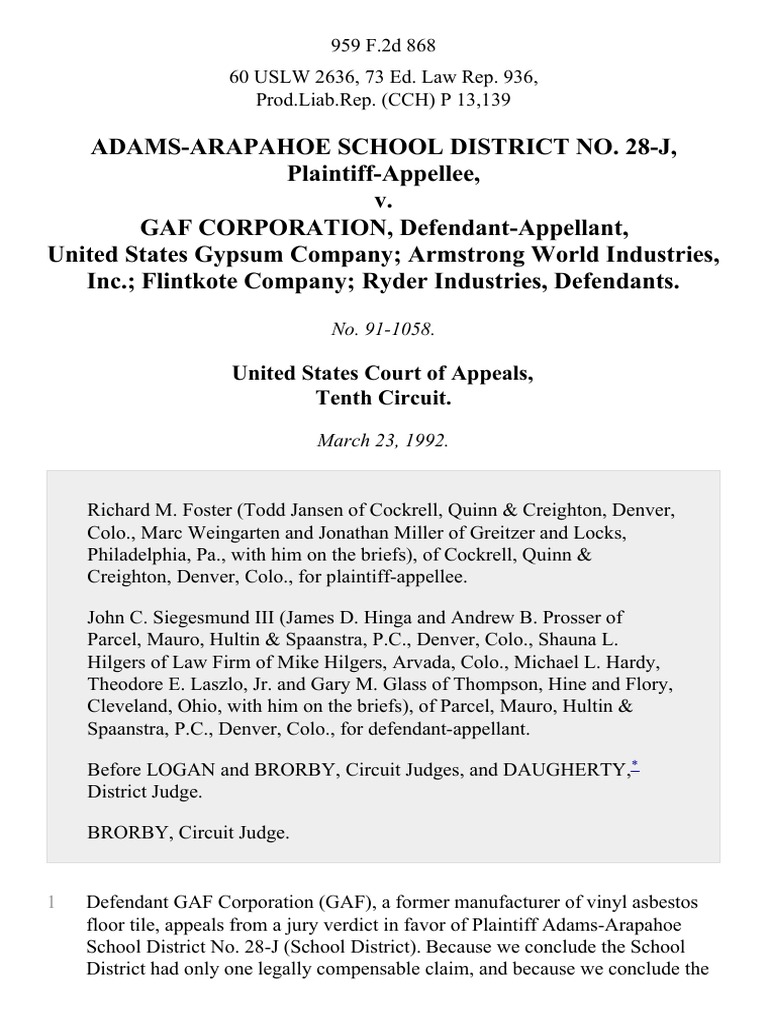 959 F.2d 868

60 USLW 2636, 73 Ed. Law Rep. 936, Prod.Liab.Rep. (CCH) P 13,139

ADAMS-ARAPAHOE SCHOOL DISTRICT NO. 28-J, Plaintiff-Appellee, v. GAF CORPORATION, Defendant-Appellant, United States Gypsum Company; Armstrong World Industries, Inc.; Flintkote Company; Ryder Industries, Defendants.

No. 91-1058.

United States Court of Appeals, Tenth Circuit.

March 23, 1992.

Richard M. Foster (Todd Jansen of Cockrell, Quinn & Creighton, Denver, Colo., Marc Weingarten and Jonathan Miller of Greitzer and Locks, Philadelphia, Pa., with him on the briefs), of Cockrell, Quinn & Creighton, Denver, Colo., for plaintiff-appellee.

John C. Siegesmund III (James D. Hinga and Andrew B. Prosser of Parcel, Mauro, Hultin & Spaanstra, P.C., Denver, Colo., Shauna L. Hilgers of Law Firm of Mike Hilgers, Arvada, Colo., Michael L. Hardy, Theodore E. Laszlo, Jr. and Gary M. Glass of Thompson, Hine and Flory, Cleveland, Ohio, with him on the briefs), of Parcel, Mauro, Hultin & Spaanstra, P.C., Denver, Colo., for defendant-appellant.

Before LOGAN and BRORBY, Circuit Judges, and DAUGHERTY,* District Judge.

BRORBY, Circuit Judge.

1 Defendant GAF Corporation (GAF), a former manufacturer of vinyl asbestos floor tile, appeals from a jury verdict in favor of Plaintiff Adams-Arapahoe School District No. 28-J (School District). Because we conclude the School District had only one legally compensable claim, and because we conclude the